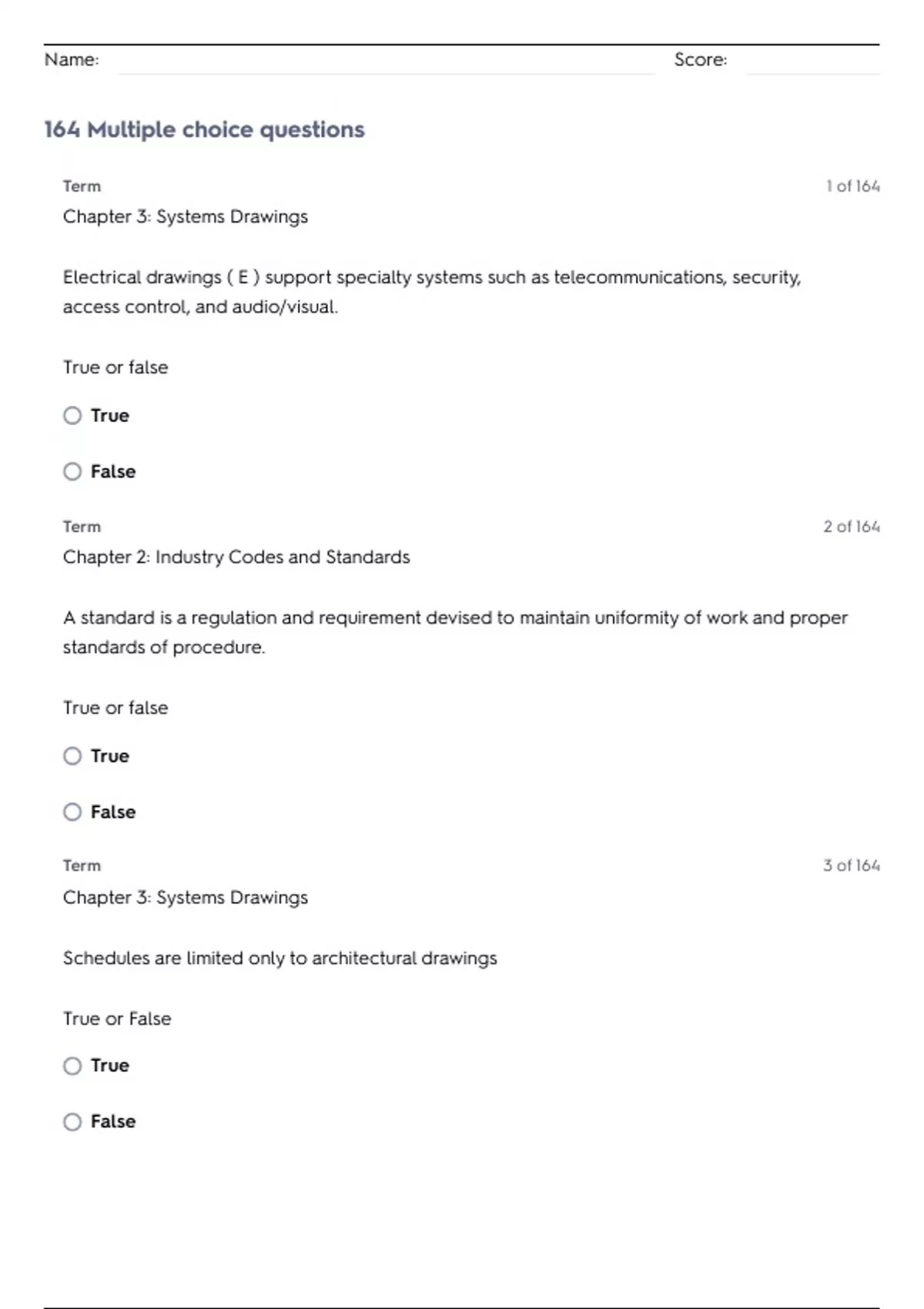 Name: Score:

164 Multiple choice questions

Term 1 of 164

Chapter 3: Systems Drawings

Electrical drawings ( E ) support specialty systems such as telecommunications, security, access control, and audio/visual.

True or false

True

False

Term 2 of 164

Chapter 2: Industry Codes and Standards

A standard is a regulation and requirement devised to maintain uniformity of work and proper standards of procedure.

True or false

True

False

Term 3 of 164

Chapter 3: Systems Drawings

Schedules are limited only to architectural drawings

True or False

True

False